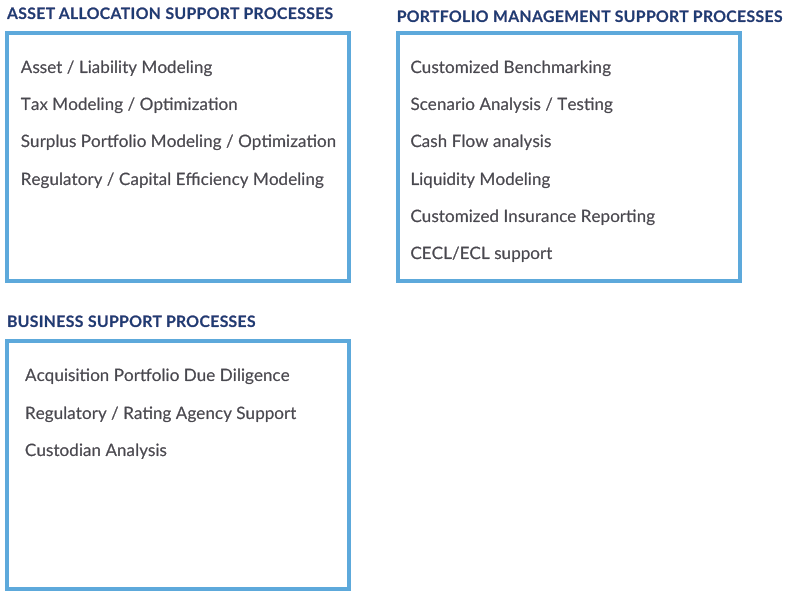 ASSET ALLOCATION SUPPORT PROCESSES

Asset / Liability Modeling

Tax Modeling / Optimization

Surplus Portfolio Modeling / Optimization

Regulatory / Capital Efficiency Modeling

PORTFOLIO MANAGEMENT SUPPORT PROCESSES

Customized Benchmarking

Scenario Analysis / Testing

Cash Flow analysis

Liquidity Modeling

Customized Insurance Reporting

CECL/ECL support

BUSINESS SUPPORT PROCESSES

Acquisition Portfolio Due Diligence

Regulatory / Rating Agency Support

Custodian Analysis